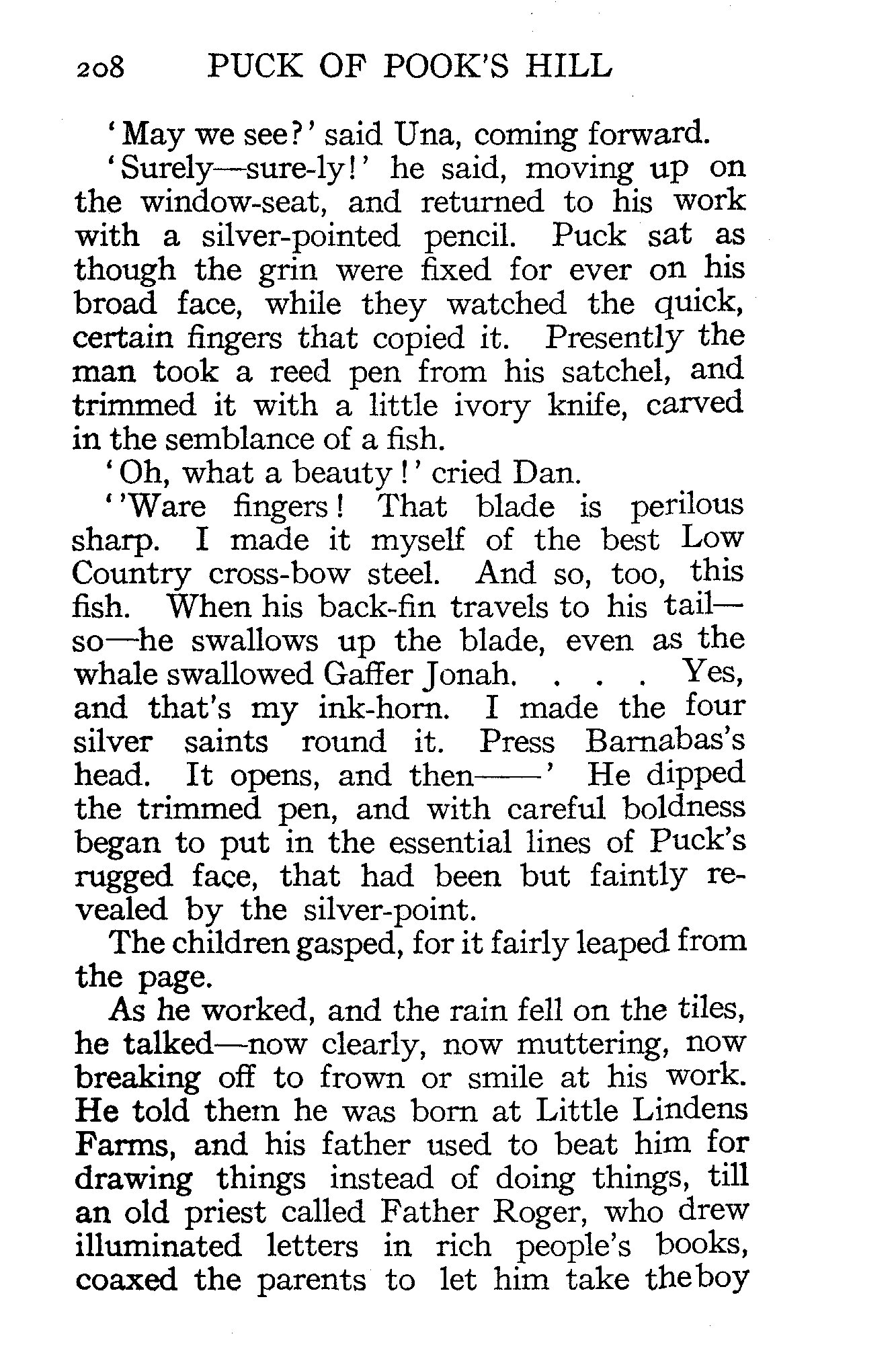 208 PUCK OF POOK'S HILL

'May we see?' said Una, coming forward.

'Surely—sure-ly!' he said, moving up on the window-seat, and returned to his work with a silver-pointed pencil. Puck sat as though the grin were fixed for ever on his broad face, while they watched the quick, certain fingers that copied it. Presently the man took a reed pen from his satchel, and trimmed it with a little ivory knife, carved in the semblance of a fish.

'Oh, what a beauty!' cried Dan.

''Ware fingers! That blade is perilous sharp. I made it myself of the best Low Country cross-bow steel. And so, too, this fish. When his back-fin travels to his tail—so—he swallows up the blade, even as the whale swallowed Gaffer Jonah. . . . Yes, and that's my ink-horn. I made the four silver saints round it. Press Barnabas's head. It opens, and then——' He dipped the trimmed pen, and with careful boldness began to put in the essential lines of Puck's rugged face, that had been but faintly revealed by the silver-point.

The children gasped, for it fairly leaped from the page.

As he worked, and the rain fell on the tiles, he talked—now clearly, now muttering, now breaking off to frown or smile at his work. He told them he was born at Little Lindens Farms, and his father used to beat him for drawing things instead of doing things, till an old priest called Father Roger, who drew illuminated letters in rich people's books, coaxed the parents to let him take the boy